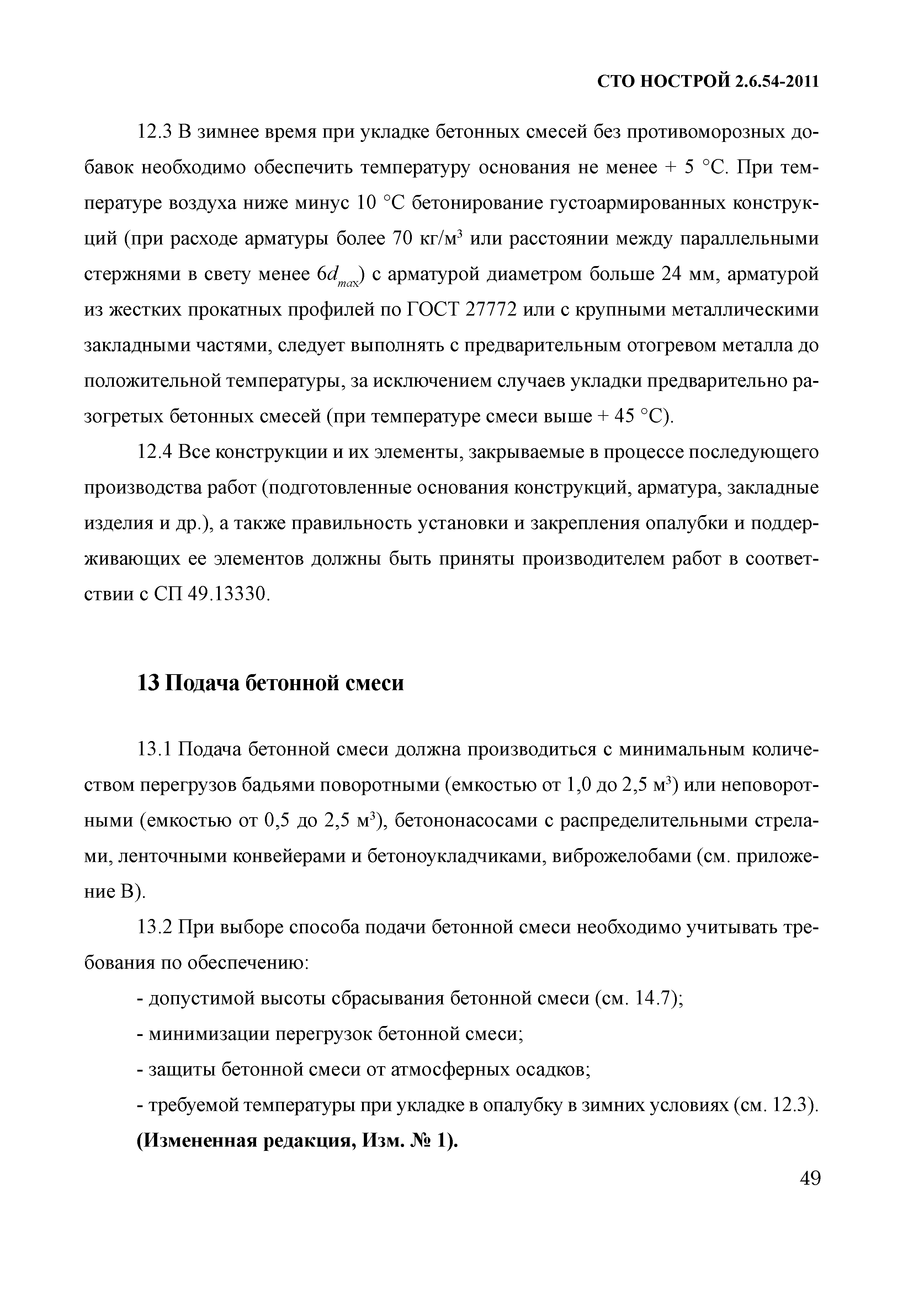 СТО НОСТРОЙ 2.6.54-2011

12.3 В зимнее время при укладке бетонных смесей без противоморозных добавок необходимо обеспечить температуру основания не менее + 5 °С. При температуре воздуха ниже минус 10 °С бетонирование густоармированных конструкций (при расходе арматуры более 70 кг/м$^3$ или расстоянии между параллельными стержнями в свету менее $6d_{max}$) с арматурой диаметром больше 24 мм, арматурой из жестких прокатных профилей по ГОСТ 27772 или с крупными металлическими закладными частями, следует выполнять с предварительным отогревом металла до положительной температуры, за исключением случаев укладки предварительно разогретых бетонных смесей (при температуре смеси выше + 45 °С).

12.4 Все конструкции и их элементы, закрываемые в процессе последующего производства работ (подготовленные основания конструкций, арматура, закладные изделия и др.), а также правильность установки и закрепления опалубки и поддерживающих ее элементов должны быть приняты производителем работ в соответствии с СП 49.13330.

13 Подача бетонной смеси

13.1 Подача бетонной смеси должна производиться с минимальным количеством перегрузов бадьями поворотными (емкостью от 1,0 до 2,5 м$^3$) или неповоротными (емкостью от 0,5 до 2,5 м$^3$), бетононасосами с распределительными стрелами, ленточными конвейерами и бетоноукладчиками, виброжелобами (см. приложение В).

13.2 При выборе способа подачи бетонной смеси необходимо учитывать требования по обеспечению:

- допустимой высоты сбрасывания бетонной смеси (см. 14.7);
- минимизации перегрузок бетонной смеси;
- защиты бетонной смеси от атмосферных осадков;
- требуемой температуры при укладке в опалубку в зимних условиях (см. 12.3).

(Измененная редакция, Изм. № 1).

49